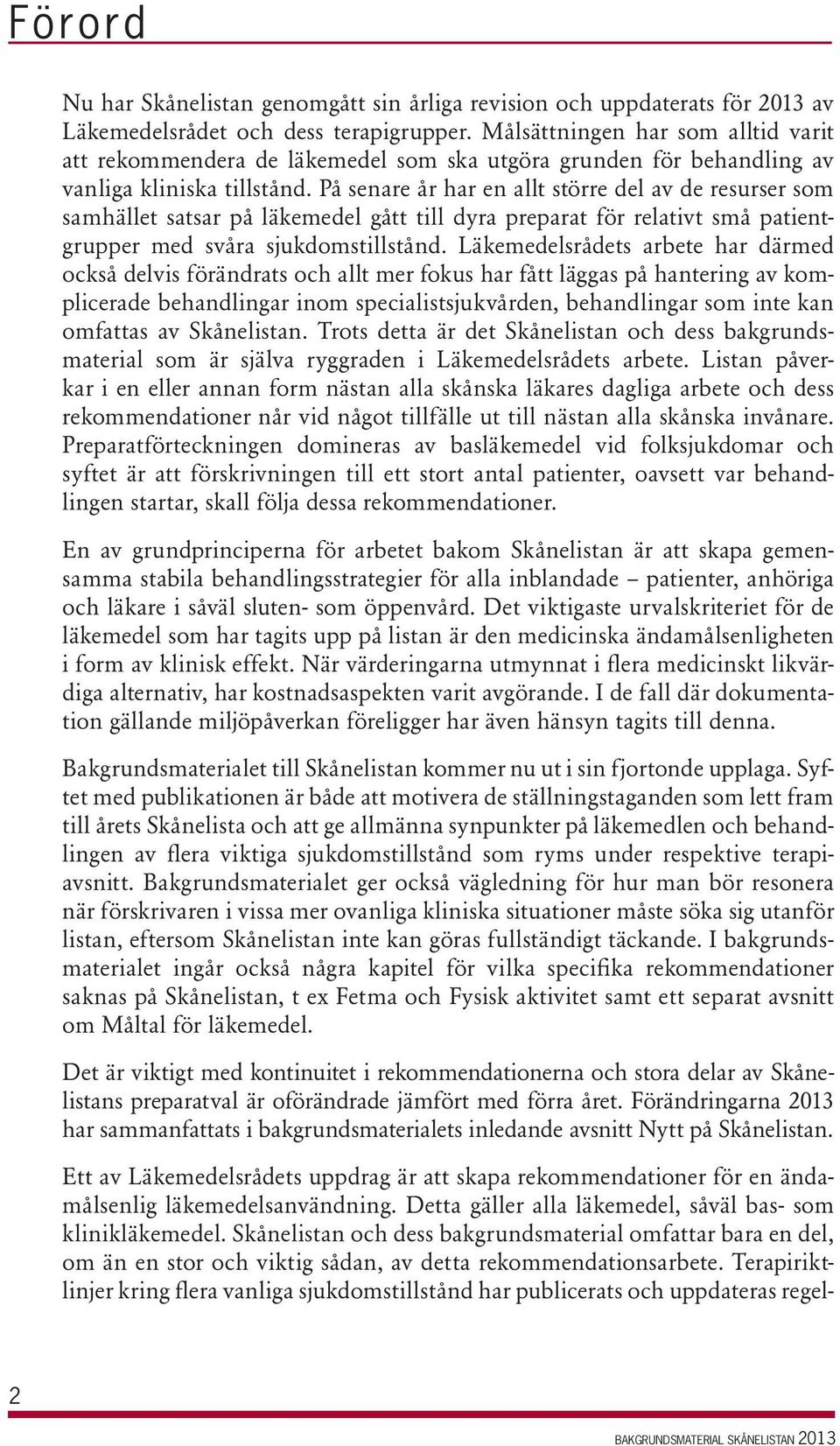 Förord

Nu har Skånelistan genomgått sin årliga revision och uppdaterats för 2013 av Läkemedelsrådet och dess terapigrupper. Målsättningen har som alltid varit att rekommendera de läkemedel som ska utgöra grunden för behandling av vanliga kliniska tillstånd. På senare år har en allt större del av de resurser som samhället satsar på läkemedel gått till dyra preparat för relativt små patientgrupper med svåra sjukdomstillstånd. Läkemedelsrådets arbete har därmed också delvis förändrats och allt mer fokus har fått läggas på hantering av komplicerade behandlingar inom specialistsjukvården, behandlingar som inte kan omfattas av Skånelistan. Trots detta är det Skånelistan och dess bakgrundsmaterial som är själva ryggraden i Läkemedelsrådets arbete. Listan påverkar i en eller annan form nästan alla skånska läkares dagliga arbete och dess rekommendationer når vid något tillfälle ut till nästan alla skånska invånare. Preparatförteckningen domineras av basläkemedel vid folksjukdomar och syftet är att förskrivningen till ett stort antal patienter, oavsett var behandlingen startar, skall följa dessa rekommendationer.

En av grundprinciperna för arbetet bakom Skånelistan är att skapa gemensamma stabila behandlingsstrategier för alla inblandade – patienter, anhöriga och läkare i såväl sluten- som öppenvård. Det viktigaste urvalskriteriet för de läkemedel som har tagits upp på listan är den medicinska ändamålsenligheten i form av klinisk effekt. När värderingarna utmynnat i flera medicinskt likvärdiga alternativ, har kostnadsaspekten varit avgörande. I de fall där dokumentation gällande miljöpåverkan föreligger har även hänsyn tagits till denna.

Bakgrundsmaterialet till Skånelistan kommer nu ut i sin fjortonde upplaga. Syftet med publikationen är både att motivera de ställningstaganden som lett fram till årets Skånelista och att ge allmänna synpunkter på läkemedlen och behandlingen av flera viktiga sjukdomstillstånd som ryms under respektive terapiavsnitt. Bakgrundsmaterialet ger också vägledning för hur man bör resonera när förskrivaren i vissa mer ovanliga kliniska situationer måste söka sig utanför listan, eftersom Skånelistan inte kan göras fullständigt täckande. I bakgrundsmaterialet ingår också några kapitel för vilka specifika rekommendationer saknas på Skånelistan, t ex Fetma och Fysisk aktivitet samt ett separat avsnitt om Måltal för läkemedel.

Det är viktigt med kontinuitet i rekommendationerna och stora delar av Skånelistans preparatval är oförändrade jämfört med förra året. Förändringarna 2013 har sammanfattats i bakgrundsmaterialets inledande avsnitt Nytt på Skånelistan.

Ett av Läkemedelsrådets uppdrag är att skapa rekommendationer för en ändamålsenlig läkemedelsanvändning. Detta gäller alla läkemedel, såväl bas- som klinikläkemedel. Skånelistan och dess bakgrundsmaterial omfattar bara en del, om än en stor och viktig sådan, av detta rekommendationsarbete. Terapiriktlinjer kring flera vanliga sjukdomstillstånd har publicerats och uppdateras regel-

2

BAKGRUNDSMATERIAL SKÅNELISTAN 2013